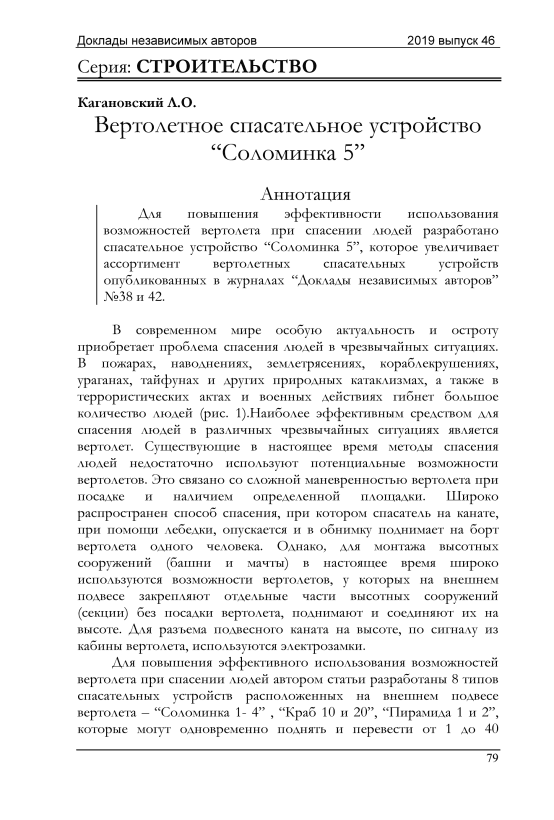 Доклады независимых авторов 2019 выпуск 46

Серия: СТРОИТЕЛЬСТВО

Кагановский Л.О.

Вертолетное спасательное устройство “Соломинка 5”

Аннотация

Для повышения эффективности использования возможностей вертолета при спасении людей разработано спасательное устройство “Соломинка 5”, которое увеличивает ассортимент вертолетных спасательных устройств опубликованных в журналах “Доклады независимых авторов” №38 и 42.

В современном мире особую актуальность и остроту приобретает проблема спасения людей в чрезвычайных ситуациях. В пожарах, наводнениях, землетрясениях, кораблекрушениях, ураганах, тайфунах и других природных катаклизмах, а также в террористических актах и военных действиях гибнет большое количество людей (рис. 1).Наиболее эффективным средством для спасения людей в различных чрезвычайных ситуациях является вертолет. Существующие в настоящее время методы спасения людей недостаточно используют потенциальные возможности вертолетов. Это связано со сложной маневренностью вертолета при посадке и наличием определенной площадки. Широко распространен способ спасения, при котором спасатель на канате, при помощи лебедки, опускается и в обнимку поднимает на борт вертолета одного человека. Однако, для монтажа высотных сооружений (башни и мачты) в настоящее время широко используются возможности вертолетов, у которых на внешнем подвесе закрепляют отдельные части высотных сооружений (секции) без посадки вертолета, поднимают и соединяют их на высоте. Для разъема подвесного каната на высоте, по сигналу из кабины вертолета, используются электрозамки.

Для повышения эффективного использования возможностей вертолета при спасении людей автором статьи разработаны 8 типов спасательных устройств расположенных на внешнем подвесе вертолета – “Соломинка 1- 4” , “Краб 10 и 20”, “Пирамида 1 и 2”, которые могут одновременно поднять и перевести от 1 до 40

79